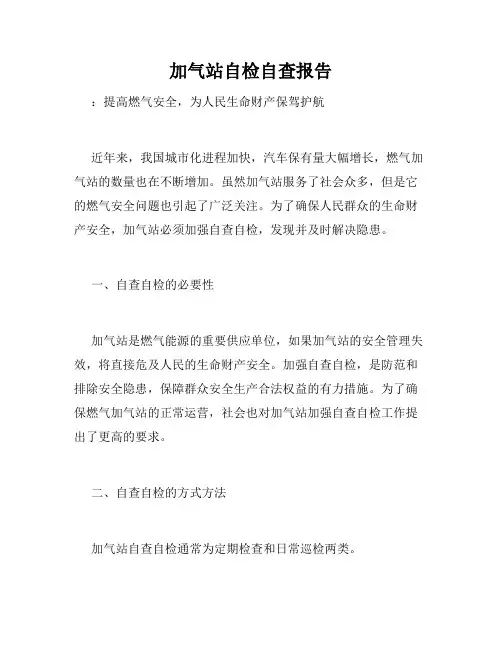 加气站自检自查报告

：提高燃气安全，为人民生命财产保驾护航

近年来，我国城市化进程加快，汽车保有量大幅增长，燃气加气站的数量也在不断增加。虽然加气站服务了社会众多，但是它的燃气安全问题也引起了广泛关注。为了确保人民群众的生命财产安全，加气站必须加强自查自检，发现并及时解决隐患。

一、自查自检的必要性

加气站是燃气能源的重要供应单位，如果加气站的安全管理失效，将直接危及人民的生命财产安全。加强自查自检，是防范和排除安全隐患，保障群众安全生产合法权益的有力措施。为了确保燃气加气站的正常运营，社会也对加气站加强自查自检工作提出了更高的要求。

二、自查自检的方式方法

加气站自查自检通常为定期检查和日常巡检两类。